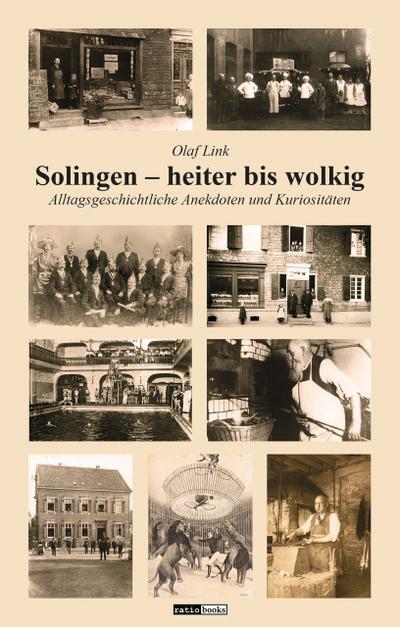 Olaf Link

Solingen – heiter bis wolkig

Alltagsgeschichtliche Anekdoten und Kuriositäten

ratio books